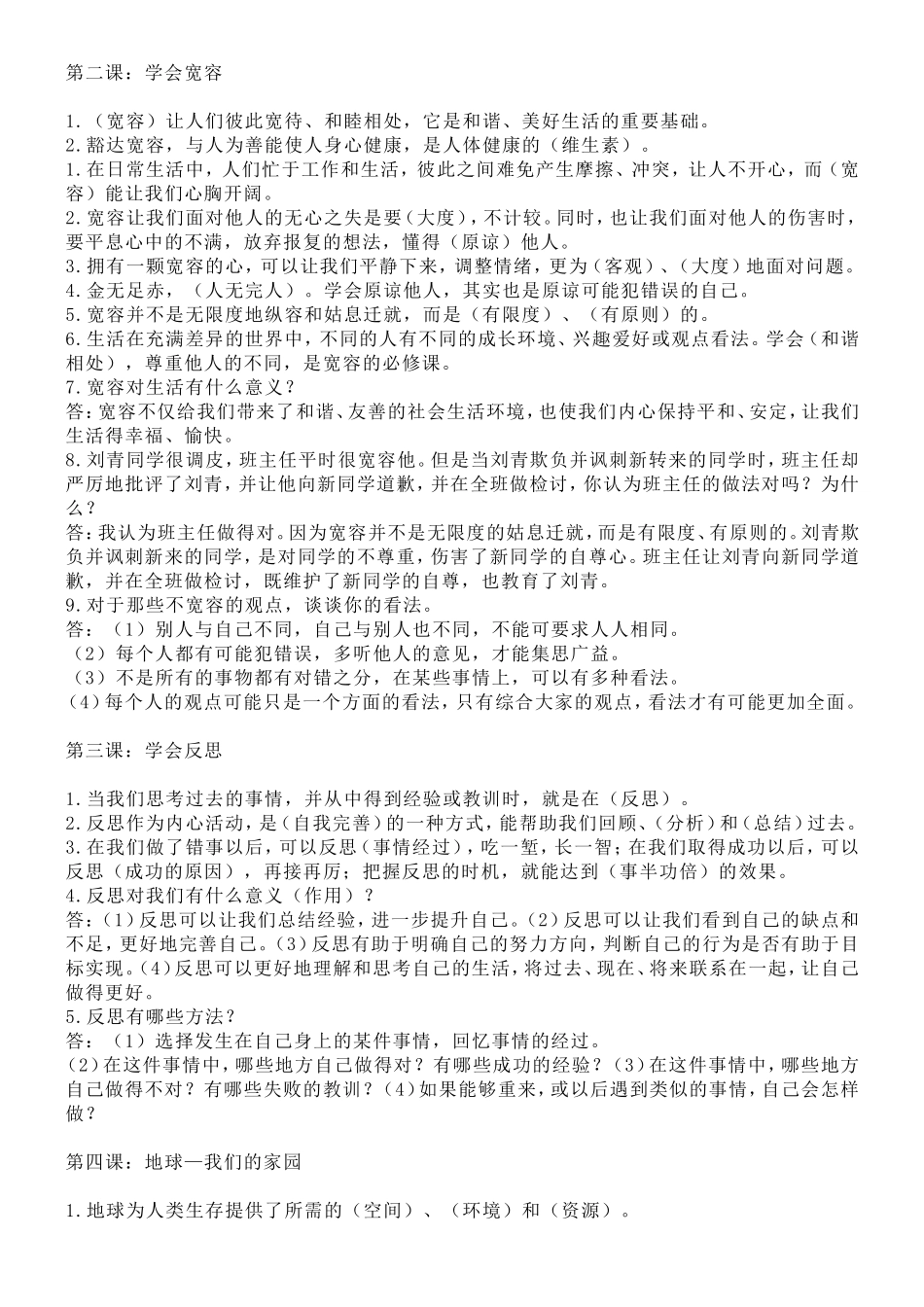 第二课：学会宽容

1.（宽容）让人们彼此宽待、和睦相处，它是和谐、美好生活的重要基础。
2.豁达宽容，与人为善能使人身心健康，是人体健康的（维生素）。
1.在日常生活中，人们忙于工作和生活，彼此之间难免产生摩擦、冲突，让人不开心，而（宽容）能让我们心胸开阔。
2.宽容让我们面对他人的无心之失是要（大度），不计较。同时，也让我们面对他人的伤害时，要平息心中的不满，放弃报复的想法，懂得（原谅）他人。
3.拥有一颗宽容的心，可以让我们平静下来，调整情绪，更为（客观）、（大度）地面对问题。
4.金无足赤，（人无完人）。学会原谅他人，其实也是原谅可能犯错误的自己。
5.宽容并不是无限度地纵容和姑息迁就，而是（有限度）、（有原则）的。
6.生活在充满差异的世界中，不同的人有不同的成长环境、兴趣爱好或观点看法。学会（和谐相处），尊重他人的不同，是宽容的必修课。
7.宽容对生活有什么意义？
答：宽容不仅给我们带来了和谐、友善的社会生活环境，也使我们内心保持平和、安定，让我们生活得幸福、愉快。
8.刘青同学很调皮，班主任平时很宽容他。但是当刘青欺负并讽刺新转来的同学时，班主任却严厉地批评了刘青，并让他向新同学道歉，并在全班做检讨，你认为班主任的做法对吗？为什么？
答：我认为班主任做得对。因为宽容并不是无限度的姑息迁就，而是有限度、有原则的。刘青欺负并讽刺新来的同学，是对同学的不尊重，伤害了新同学的自尊心。班主任让刘青向新同学道歉，并在全班做检讨，既维护了新同学的自尊，也教育了刘青。
9.对于那些不宽容的观点，谈谈你的看法。
答：（1）别人与自己不同，自己与别人也不同，不能可要求人人相同。
（2）每个人都有可能犯错误，多听他人的意见，才能集思广益。
（3）不是所有的事物都有对错之分，在某些事情上，可以有多种看法。
（4）每个人的观点可能只是一个方面的看法，只有综合大家的观点，看法才有可能更加全面。

第三课：学会反思

1.当我们思考过去的事情，并从中得到经验或教训时，就是在（反思）。
2.反思作为内心活动，是（自我完善）的一种方式，能帮助我们回顾、（分析）和（总结）过去。
3.在我们做了错事以后，可以反思（事情经过），吃一堑，长一智；在我们取得成功以后，可以反思（成功的原因），再接再厉；把握反思的时机，就能达到（事半功倍）的效果。
4.反思对我们有什么意义（作用）？
答：（1）反思可以让我们总结经验，进一步提升自己。（2）反思可以让我们看到自己的缺点和不足，更好地完善自己。（3）反思有助于明确自己的努力方向，判断自己的行为是否有助于目标实现。（4）反思可以更好地理解和思考自己的生活，将过去、现在、将来联系在一起，让自己做得更好。
5.反思有哪些方法？
答：（1）选择发生在自己身上的某件事情，回忆事情的经过。
（2）在这件事情中，哪些地方自己做得对？有哪些成功的经验？（3）在这件事情中，哪些地方自己做得不对？有哪些失败的教训？（4）如果能够重来，或以后遇到类似的事情，自己会怎样做？

第四课：地球—我们的家园

1.地球为人类生存提供了所需的（空间）、（环境）和（资源）。